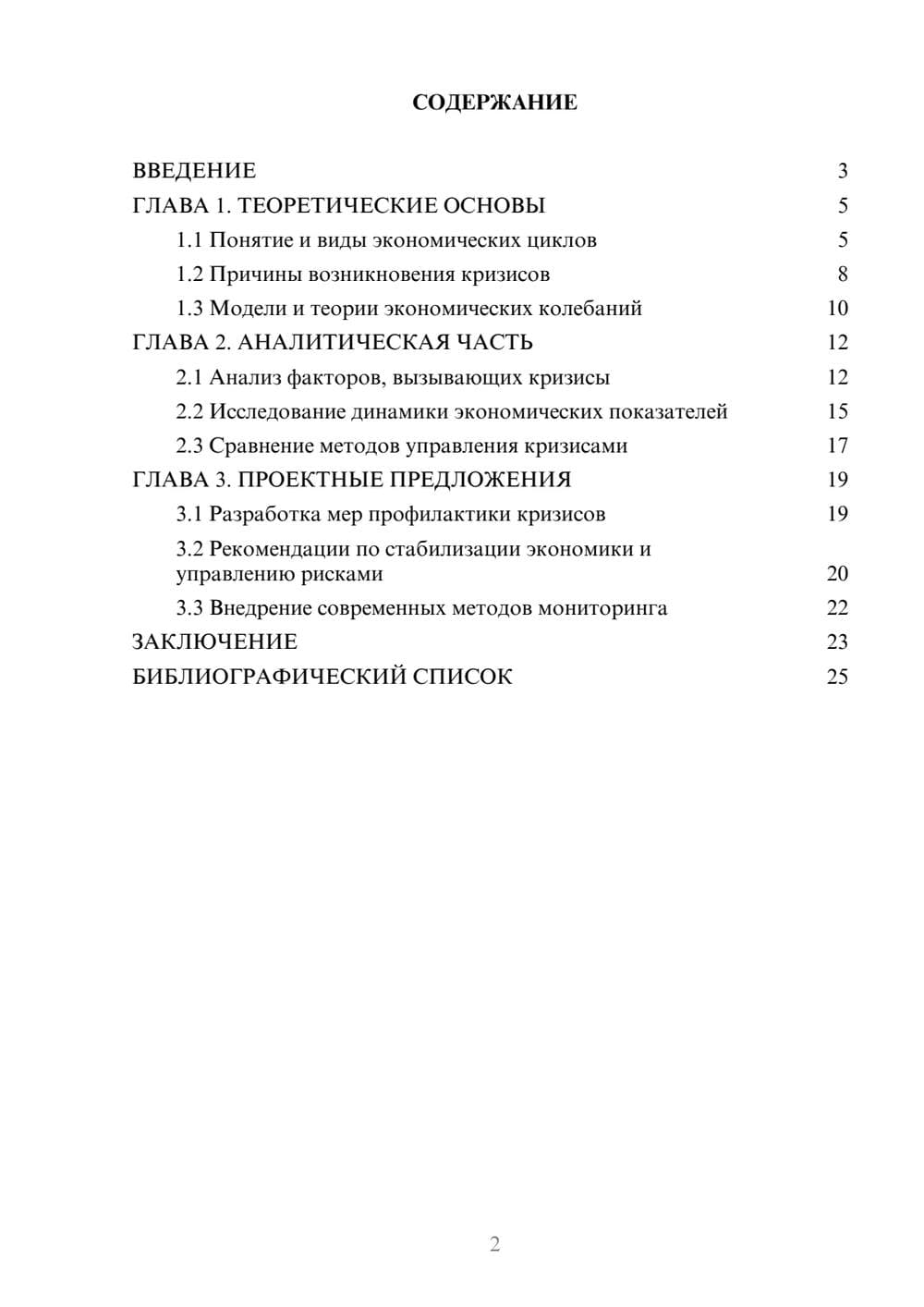 СОДЕРЖАНИЕ

ВВЕДЕНИЕ 3
ГЛАВА 1. ТЕОРЕТИЧЕСКИЕ ОСНОВЫ 5
1.1 Понятие и виды экономических циклов 5
1.2 Причины возникновения кризисов 8
1.3 Модели и теории экономических колебаний 10
ГЛАВА 2. АНАЛИТИЧЕСКАЯ ЧАСТЬ 12
2.1 Анализ факторов, вызывающих кризисы 12
2.2 Исследование динамики экономических показателей 15
2.3 Сравнение методов управления кризисами 17
ГЛАВА 3. ПРОЕКТНЫЕ ПРЕДЛОЖЕНИЯ 19
3.1 Разработка мер профилактики кризисов 19
3.2 Рекомендации по стабилизации экономики и управлению рисками 20
3.3 Внедрение современных методов мониторинга 22
ЗАКЛЮЧЕНИЕ 23
БИБЛИОГРАФИЧЕСКИЙ СПИСОК 25

2